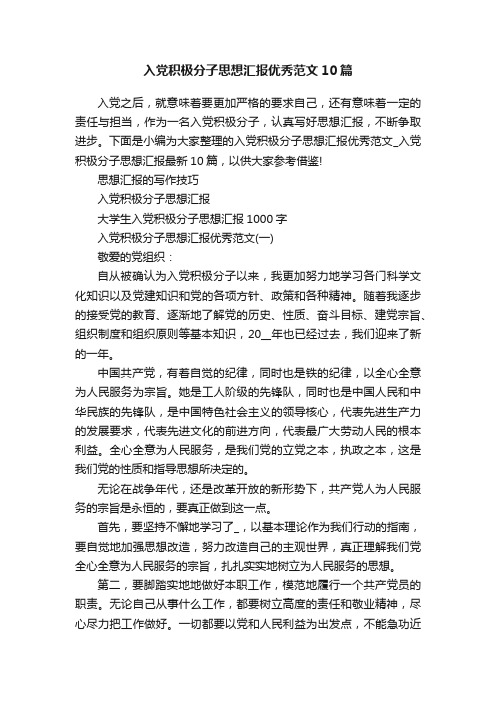 入党积极分子思想汇报优秀范文10篇

入党之后，就意味着要更加严格的要求自己，还有意味着一定的责任与担当，作为一名入党积极分子，认真写好思想汇报，不断争取进步。下面是小编为大家整理的入党积极分子思想汇报优秀范文_入党积极分子思想汇报最新10篇，以供大家参考借鉴!

思想汇报的写作技巧

入党积极分子思想汇报

大学生入党积极分子思想汇报1000字

入党积极分子思想汇报优秀范文(一)

敬爱的党组织：

自从被确认为入党积极分子以来，我更加努力地学习各门科学文化知识以及党建知识和党的各项方针、政策和各种精神。随着我逐步的接受党的教育、逐渐地了解党的历史、性质、奋斗目标、建党宗旨、组织制度和组织原则等基本知识，20__年也已经过去，我们迎来了新的一年。

中国共产党，有着自觉的纪律，同时也是铁的纪律，以全心全意为人民服务为宗旨。她是工人阶级的先锋队，同时也是中国人民和中华民族的先锋队，是中国特色社会主义的领导核心，代表先进生产力的发展要求，代表先进文化的前进方向，代表最广大劳动人民的根本利益。全心全意为人民服务，是我们党的立党之本，执政之本，这是我们党的性质和指导思想所决定的。

无论在战争年代，还是改革开放的新形势下，共产党人为人民服务的宗旨是永恒的，要真正做到这一点。

首先，要坚持不懈地学习了_，以基本理论作为我们行动的指南，要自觉地加强思想改造，努力改造自己的主观世界，真正理解我们党全心全意为人民服务的宗旨，扎扎实实地树立为人民服务的思想。

第二，要脚踏实地地做好本职工作，模范地履行一个共产党员的职责。无论自己从事什么工作，都要树立高度的责任和敬业精神，尽心尽力把工作做好。一切都要以党和人民利益为出发点，不能急功近